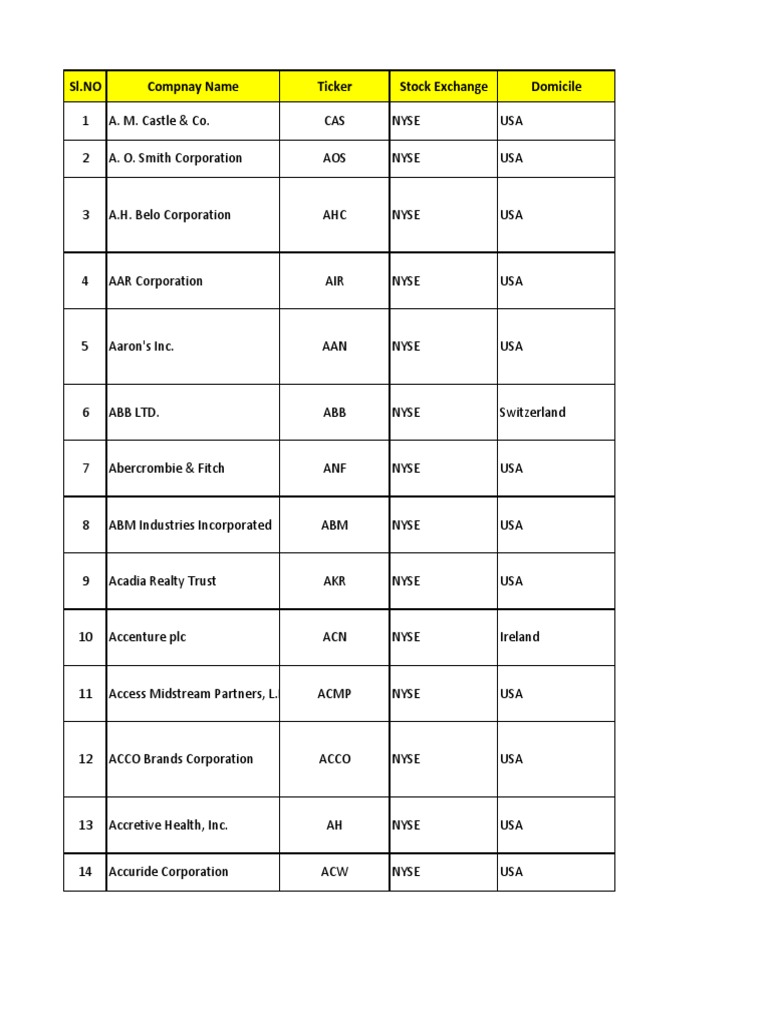 | Sl.NO | Compnay Name | Ticker | Stock Exchange | Domicile |
|---|---|---|---|---|
| 1 | A. M. Castle & Co. | CAS | NYSE | USA |
| 2 | A. O. Smith Corporation | AOS | NYSE | USA |
| 3 | A.H. Belo Corporation | AHC | NYSE | USA |
| 4 | AAR Corporation | AIR | NYSE | USA |
| 5 | Aaron's Inc. | AAN | NYSE | USA |
| 6 | ABB LTD. | ABB | NYSE | Switzerland |
| 7 | Abercrombie & Fitch | ANF | NYSE | USA |
| 8 | ABM Industries Incorporated | ABM | NYSE | USA |
| 9 | Acadia Realty Trust | AKR | NYSE | USA |
| 10 | Accenture plc | ACN | NYSE | Ireland |
| 11 | Access Midstream Partners, L. | ACMP | NYSE | USA |
| 12 | ACCO Brands Corporation | ACCO | NYSE | USA |
| 13 | Accretive Health, Inc. | AH | NYSE | USA |
| 14 | Accuride Corporation | ACW | NYSE | USA |